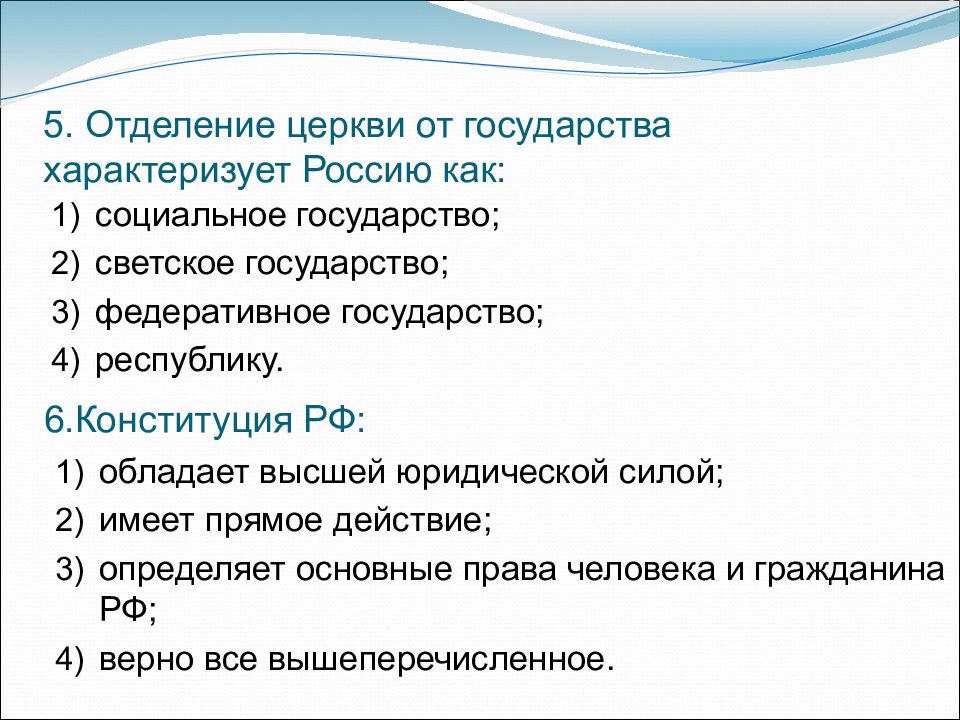 5. Отделение церкви от государства характеризует Россию как:

1) социальное государство;
2) светское государство;
3) федеративное государство;
4) республику.

6.Конституция РФ:

1) обладает высшей юридической силой;
2) имеет прямое действие;
3) определяет основные права человека и гражданина РФ;
4) верно все вышеперечисленное.